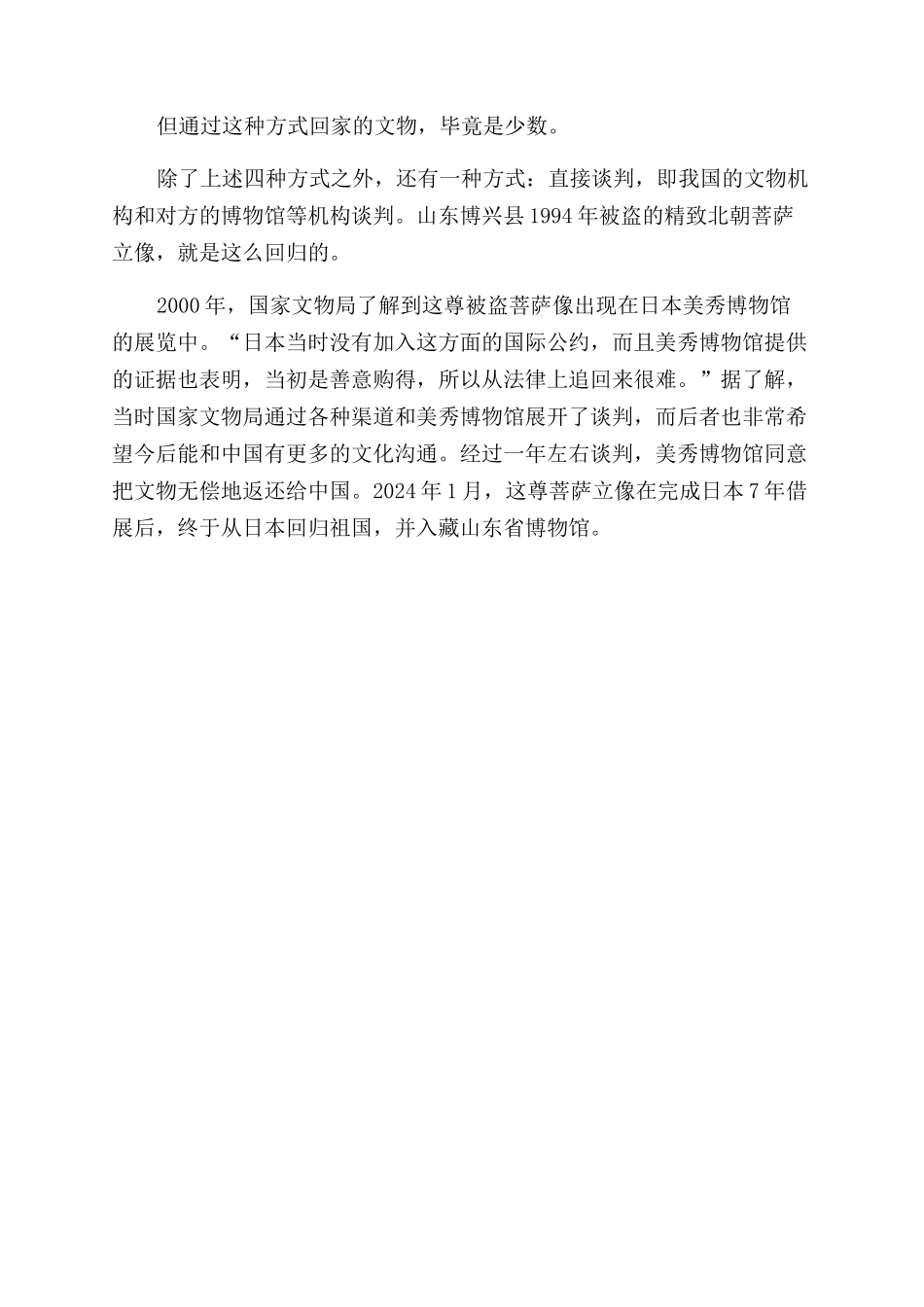 但通过这种方式回家的文物，毕竟是少数。

除了上述四种方式之外，还有一种方式：直接谈判，即我国的文物机构和对方的博物馆等机构谈判。山东博兴县 1994 年被盗的精致北朝菩萨立像，就是这么回归的。

2000 年，国家文物局了解到这尊被盗菩萨像出现在日本美秀博物馆的展览中。“日本当时没有加入这方面的国际公约，而且美秀博物馆提供的证据也表明，当初是善意购得，所以从法律上追回来很难。”据了解，当时国家文物局通过各种渠道和美秀博物馆展开了谈判，而后者也非常希望今后能和中国有更多的文化沟通。经过一年左右谈判，美秀博物馆同意把文物无偿地返还给中国。2024 年 1 月，这尊菩萨立像在完成日本 7 年借展后，终于从日本回归祖国，并入藏山东省博物馆。